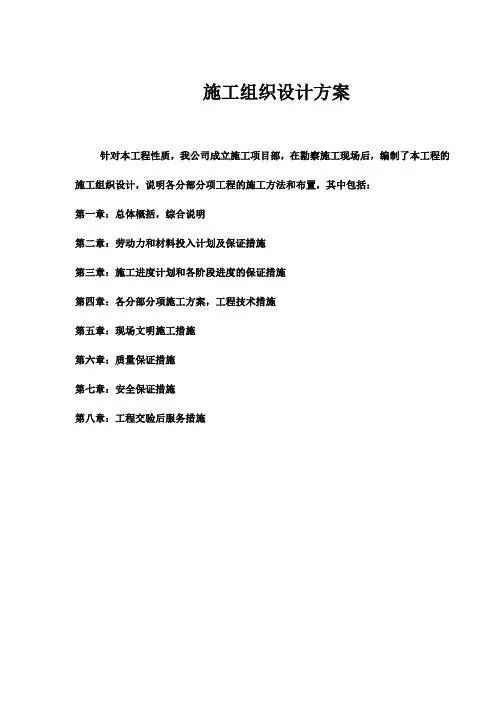 施工组织设计方案

针对本工程性质，我公司成立施工项目部，在勘察施工现场后，编制了本工程的施工组织设计，说明各分部分项工程的施工方法和布置，其中包括：

第一章：总体概括，综合说明

第二章：劳动力和材料投入计划及保证措施

第三章：施工进度计划和各阶段进度的保证措施

第四章：各分部分项施工方案，工程技术措施

第五章：现场文明施工措施

第六章：质量保证措施

第七章：安全保证措施

第八章：工程交验后服务措施